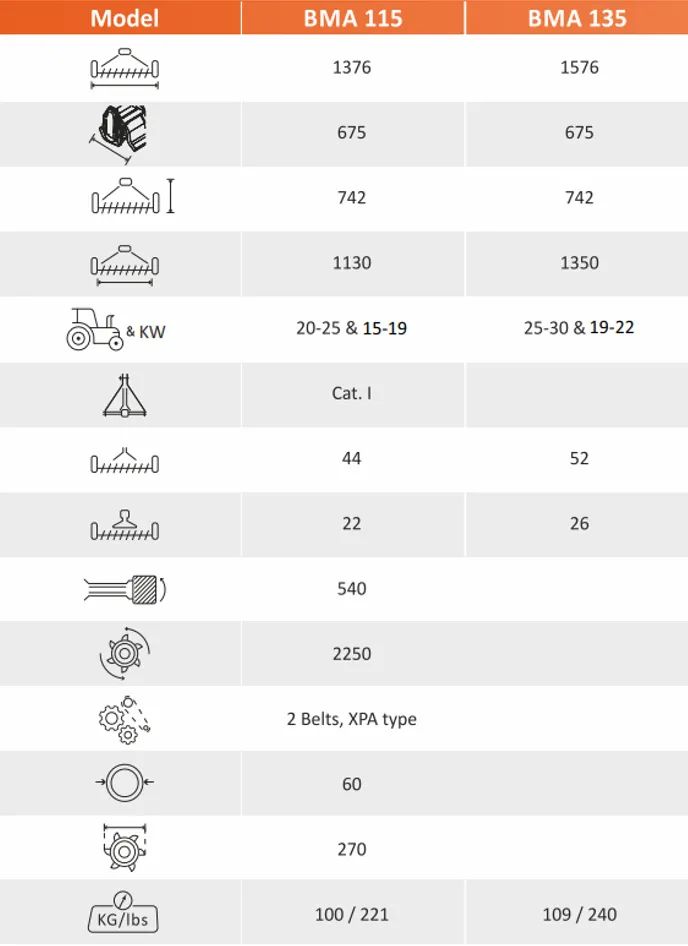 | Model | BMA 115 | BMA 135 |
|---|---|---|
| | 1376 | 1576 |
| | 675 | 675 |
| | 742 | 742 |
| | 1130 | 1350 |
| & KW | 20-25 & 15-19 | 25-30 & 19-22 |
| | Cat. I | |
| | 44 | 52 |
| | 22 | 26 |
| | 540 | |
| | 2250 | |
| | 2 Belts, XPA type | |
| | 60 | |
| | 270 | |
| KG/lbs | 100 / 221 | 109 / 240 |